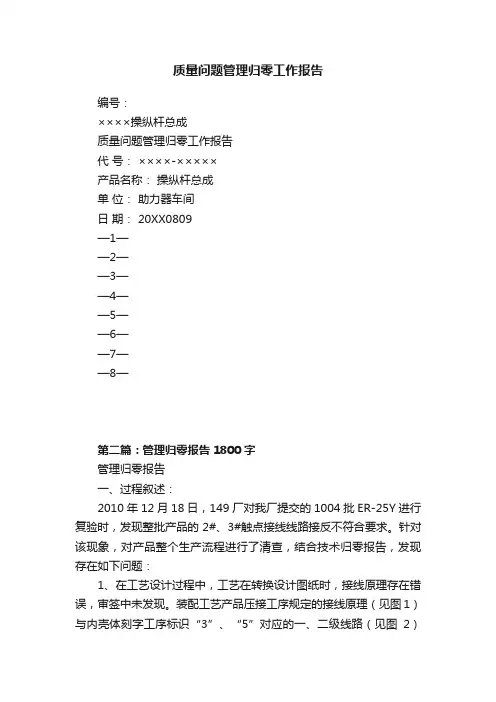 质量问题管理归零工作报告

编号：

××××操纵杆总成

质量问题管理归零工作报告

代 号： ××××-×××××

产品名称： 操纵杆总成

单 位： 助力器车间

日 期： 20XX0809

—1—

—2—

—3—

—4—

—5—

—6—

—7—

—8—

第二篇：管理归零报告 1800 字

管理归零报告

一、过程叙述：

2010 年 12 月 18 日，149 厂对我厂提交的 1004 批 ER-25Y 进行复验时，发现整批产品的 2#、3#触点接线线路接反不符合要求。针对该现象，对产品整个生产流程进行了清查，结合技术归零报告，发现存在如下问题：

1、在工艺设计过程中，工艺在转换设计图纸时，接线原理存在错误，审签中未发现。装配工艺产品压接工序规定的接线原理（见图 1）与内壳体刻字工序标识“3”、“5”对应的一、二级线路（见图 2）